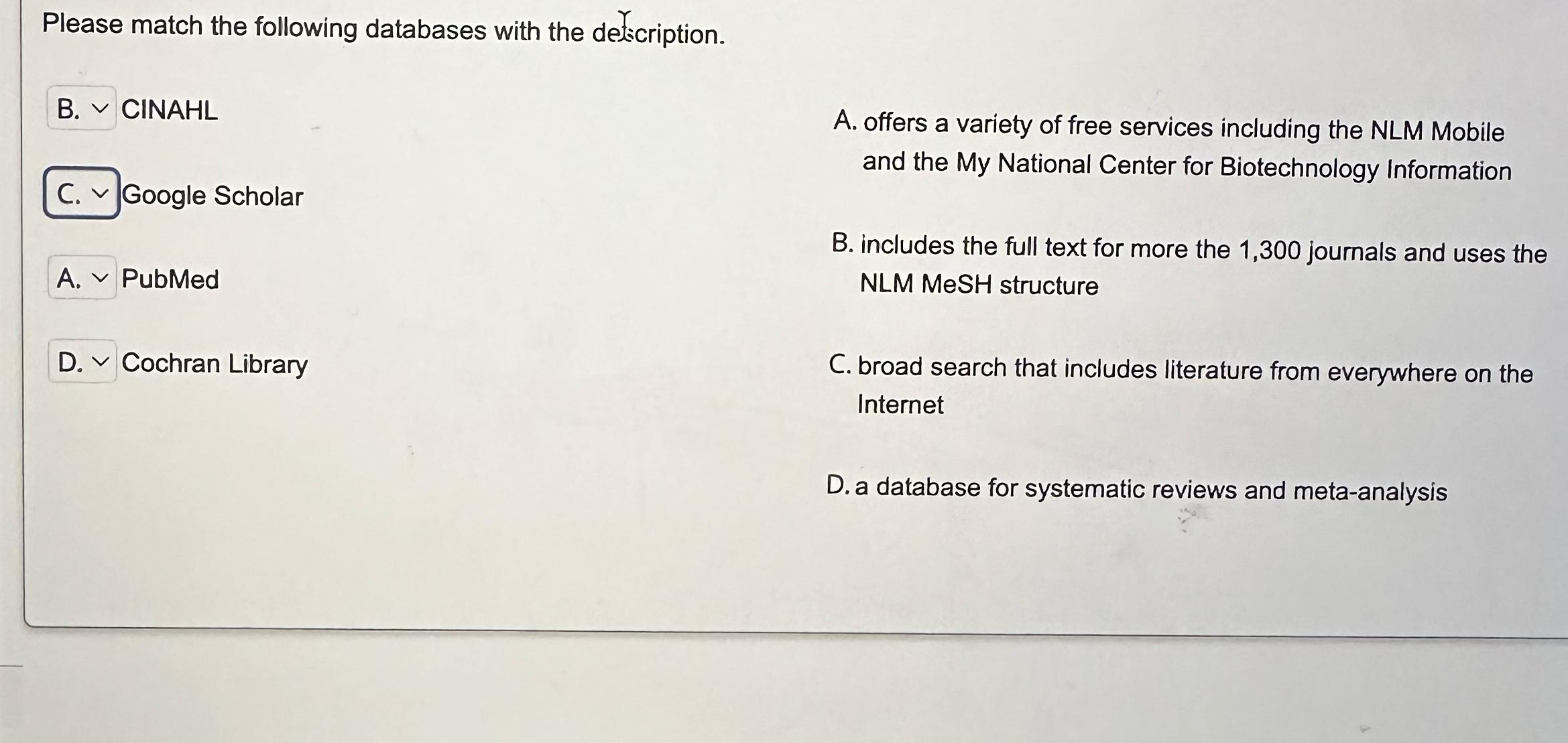 Please match the following databases with the description.

B. CINAHL

C. Google Scholar

A. PubMed

D. Cochran Library

A. offers a variety of free services including the NLM Mobile and the My National Center for Biotechnology Information

B. includes the full text for more the 1,300 journals and uses the NLM MeSH structure

C. broad search that includes literature from everywhere on the Internet

D. a database for systematic reviews and meta-analysis